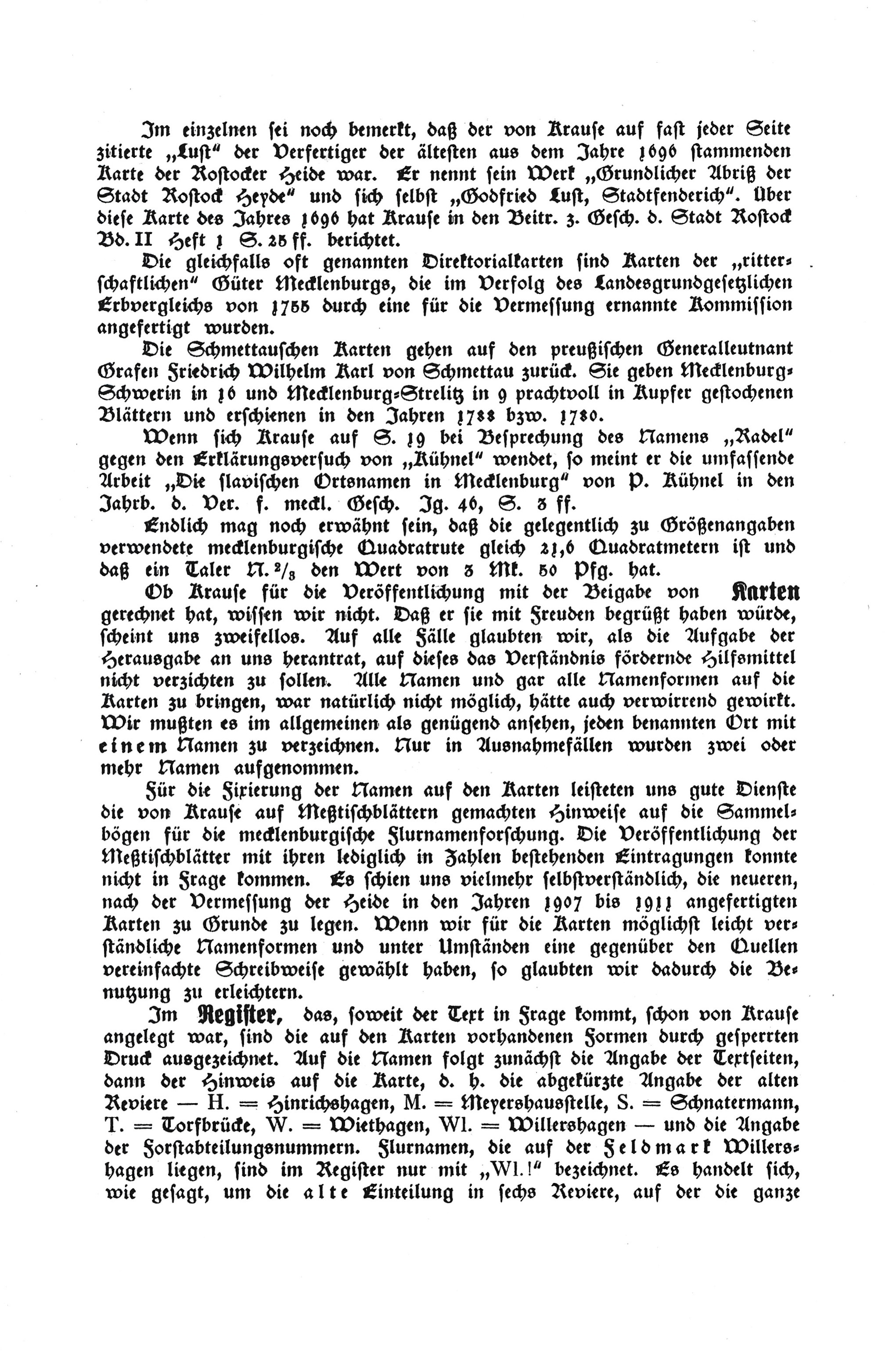 Im einzelnen sei noch bemerkt, daß der von Krause auf fast jeder Seite zitierte „Lust" der Verfertiger der ältesten aus dem Jahre 1696 stammenden Karte der Rostocker Heide war. Er nennt sein Werk „Grundlicher Abriß der Stadt Rostock Heyde" und sich selbst „Godfried Lust, Stadtfenderich". Über diese Karte des Jahres 1696 hat Krause in den Beitr. z. Gesch. d. Stadt Rostock Bd. II Heft 1 S. 25 ff. berichtet.

Die gleichfalls oft genannten Direktorialkarten sind Karten der „ritterschaftlichen" Güter Mecklenburgs, die im Verfolg des Landesgrundgesetzlichen Erbvergleichs von 1755 durch eine für die Vermessung ernannte Kommission angefertigt wurden.

Die Schmettauschen Karten gehen auf den preußischen Generalleutnant Grafen Friedrich Wilhelm Karl von Schmettau zurück. Sie geben Mecklenburg-Schwerin in 16 und Mecklenburg-Strelitz in 9 prachtvoll in Kupfer gestochenen Blättern und erschienen in den Jahren 1788 bzw. 1780.

Wenn sich Krause auf S. 19 bei Besprechung des Namens „Radel" gegen den Erklärungsversuch von „Kühnel" wendet, so meint er die umfassende Arbeit „Die slavischen Ortsnamen in Mecklenburg" von P. Kühnel in den Jahrb. d. Ver. f. meckl. Gesch. Jg. 46, S. 3 ff.

Endlich mag noch erwähnt sein, daß die gelegentlich zu Größenangaben verwendete mecklenburgische Quadratrute gleich 21,6 Quadratmetern ist und daß ein Taler N. $^2/_3$ den Wert von 3 Mk. 50 Pfg. hat.

Ob Krause für die Veröffentlichung mit der Beigabe von Karten gerechnet hat, wissen wir nicht. Daß er sie mit Freuden begrüßt haben würde, scheint uns zweifellos. Auf alle Fälle glaubten wir, als die Aufgabe der Herausgabe an uns herantrat, auf dieses das Verständnis fördernde Hilfsmittel nicht verzichten zu sollen. Alle Namen und gar alle Namenformen auf die Karten zu bringen, war natürlich nicht möglich, hätte auch verwirrend gewirkt. Wir mußten es im allgemeinen als genügend ansehen, jeden benannten Ort mit einem Namen zu verzeichnen. Nur in Ausnahmefällen wurden zwei oder mehr Namen aufgenommen.

Für die Fixierung der Namen auf den Karten leisteten uns gute Dienste die von Krause auf Meßtischblättern gemachten Hinweise auf die Sammelbögen für die mecklenburgische Flurnamenforschung. Die Veröffentlichung der Meßtischblätter mit ihren lediglich in Zahlen bestehenden Eintragungen konnte nicht in Frage kommen. Es schien uns vielmehr selbstverständlich, die neueren, nach der Vermessung der Heide in den Jahren 1907 bis 1911 angefertigten Karten zu Grunde zu legen. Wenn wir für die Karten möglichst leicht verständliche Namenformen und unter Umständen eine gegenüber den Quellen vereinfachte Schreibweise gewählt haben, so glaubten wir dadurch die Benutzung zu erleichtern.

Im Register, das, soweit der Text in Frage kommt, schon von Krause angelegt war, sind die auf den Karten vorhandenen Formen durch gesperrten Druck ausgezeichnet. Auf die Namen folgt zunächst die Angabe der Textseiten, dann der Hinweis auf die Karte, d. h. die abgekürzte Angabe der alten Reviere — H. = Hinrichshagen, M. = Meyershausstelle, S. = Schnatermann, T. = Torfbrücke, W. = Wiethagen, Wl. = Willershagen — und die Angabe der Forstabteilungsnummern. Flurnamen, die auf der Feldmark Willershagen liegen, sind im Register nur mit „Wl.!" bezeichnet. Es handelt sich, wie gesagt, um die alte Einteilung in sechs Reviere, auf der die ganze